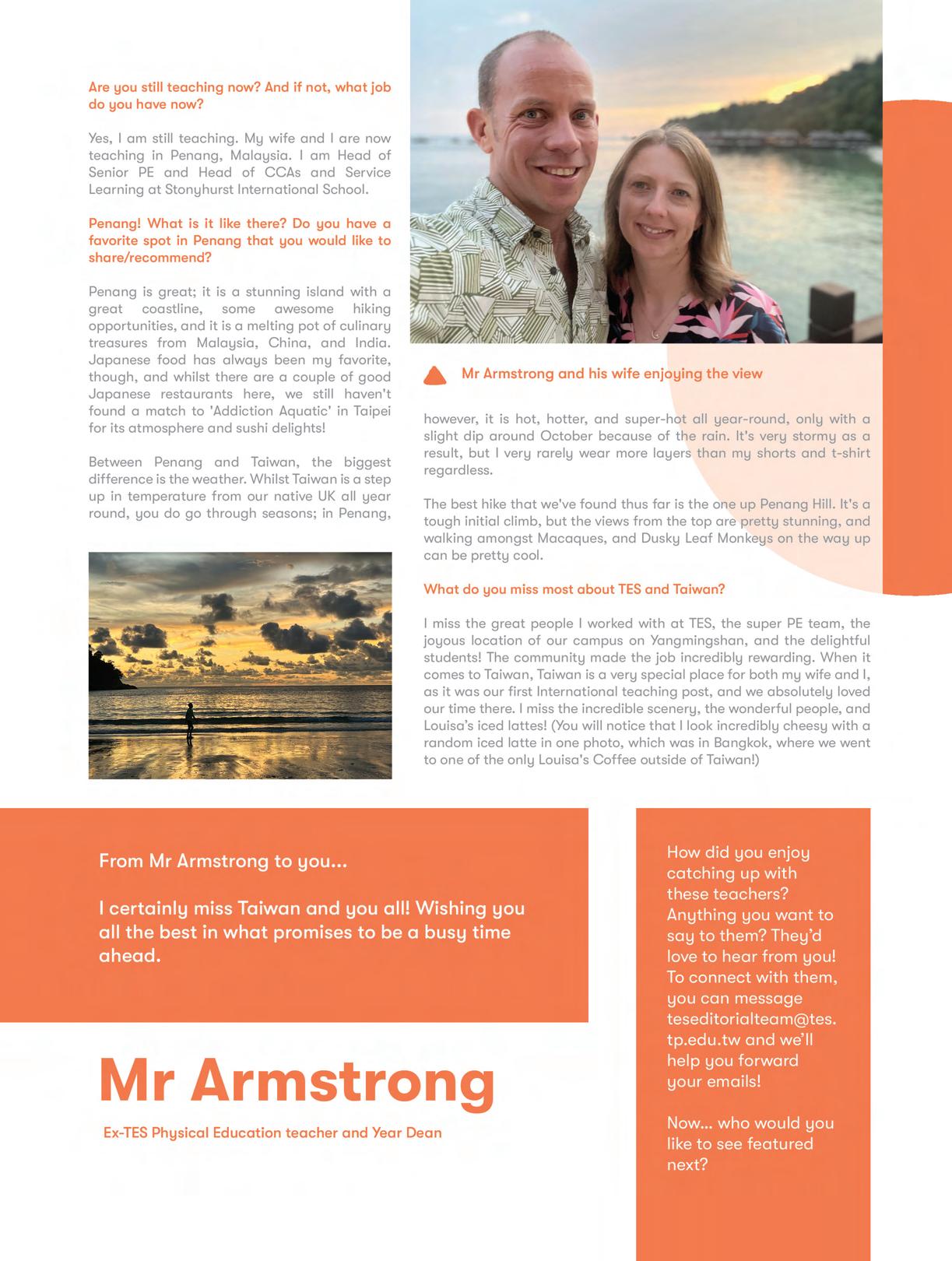 Are you still teaching now? And if not, what job do you have now?

Yes, I am still teaching. My wife and I are now teaching in Penang, Malaysia. I am Head of Senior PE and Head of CCAs and Service Learning at Stonyhurst International School.

Penang! What is it like there? Do you have a favorite spot in Penang that you would like to share/recommend?

Penang is great; it is a stunning island with a great coastline, some awesome hiking opportunities, and it is a melting pot of culinary treasures from Malaysia, China, and India. Japanese food has always been my favorite, though, and whilst there are a couple of good Japanese restaurants here, we still haven't found a match to 'Addiction Aquatic' in Taipei for its atmosphere and sushi delights!

Between Penang and Taiwan, the biggest difference is the weather. Whilst Taiwan is a step up in temperature from our native UK all year round, you do go through seasons; in Penang,

Mr Armstrong and his wife enjoying the view

however, it is hot, hotter, and super-hot all year-round, only with a slight dip around October because of the rain. It's very stormy as a result, but I very rarely wear more layers than my shorts and t-shirt regardless.

The best hike that we've found thus far is the one up Penang Hill. It's a tough initial climb, but the views from the top are pretty stunning, and walking amongst Macaques, and Dusky Leaf Monkeys on the way up can be pretty cool.

What do you miss most about TES and Taiwan?

I miss the great people I worked with at TES, the super PE team, the joyous location of our campus on Yangmingshan, and the delightful students! The community made the job incredibly rewarding. When it comes to Taiwan, Taiwan is a very special place for both my wife and I, as it was our first International teaching post, and we absolutely loved our time there. I miss the incredible scenery, the wonderful people, and Louisa's iced lattes! (You will notice that I look incredibly cheesy with a random iced latte in one photo, which was in Bangkok, where we went to one of the only Louisa's Coffee outside of Taiwan!)

From Mr Armstrong to you...

I certainly miss Taiwan and you all! Wishing you all the best in what promises to be a busy time ahead.

Mr Armstrong

Ex-TES Physical Education teacher and Year Dean

How did you enjoy catching up with these teachers? Anything you want to say to them? They'd love to hear from you! To connect with them, you can message teseditorialteam@tes.tp.edu.tw and we'll help you forward your emails!

Now... who would you like to see featured next?